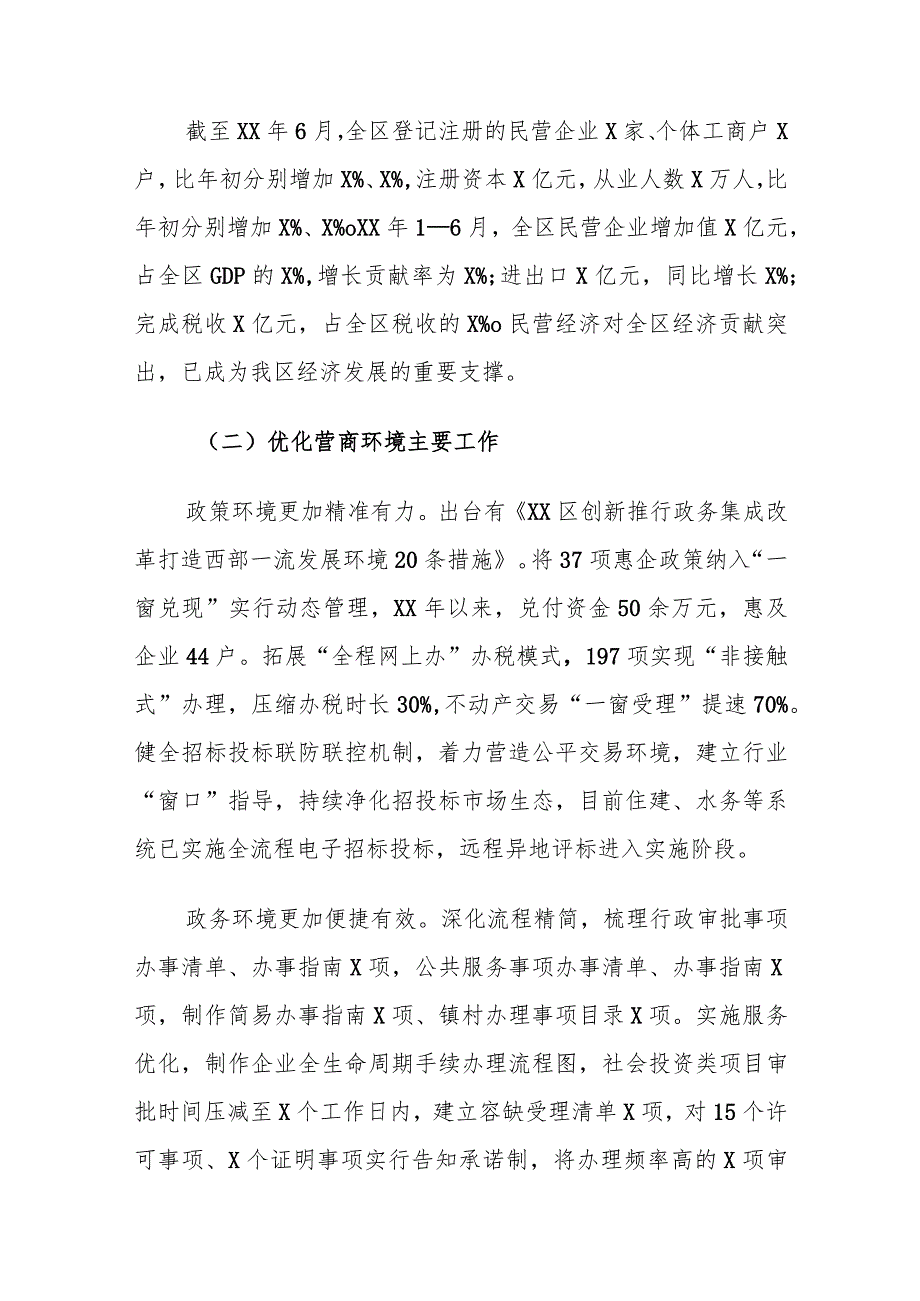 截至XX年6月,全区登记注册的民营企业X家、个体工商户X户，比年初分别增加X%、X%,注册资本X亿元，从业人数X万人,比年初分别增加X%、X%oXX年1—6月，全区民营企业增加值X亿元，占全区GDP的X%,增长贡献率为X%;进出口X亿元，同比增长X%;完成税收X亿元，占全区税收的X%o民营经济对全区经济贡献突出，已成为我区经济发展的重要支撑。

（二）优化营商环境主要工作

政策环境更加精准有力。出台有《XX区创新推行政务集成改革打造西部一流发展环境20条措施》。将37项惠企政策纳入“一窗兑现”实行动态管理，XX年以来，兑付资金50余万元，惠及企业44户。拓展“全程网上办”办税模式，197项实现“非接触式”办理，压缩办税时长30%,不动产交易“一窗受理”提速70%。健全招标投标联防联控机制，着力营造公平交易环境，建立行业“窗口”指导，持续净化招投标市场生态，目前住建、水务等系统已实施全流程电子招标投标，远程异地评标进入实施阶段。

政务环境更加便捷有效。深化流程精简，梳理行政审批事项办事清单、办事指南X项，公共服务事项办事清单、办事指南X项，制作简易办事指南X项、镇村办理事项目录X项。实施服务优化，制作企业全生命周期手续办理流程图，社会投资类项目审批时间压减至X个工作日内，建立容缺受理清单X项，对15个许可事项、X个证明事项实行告知承诺制，将办理频率高的X项审